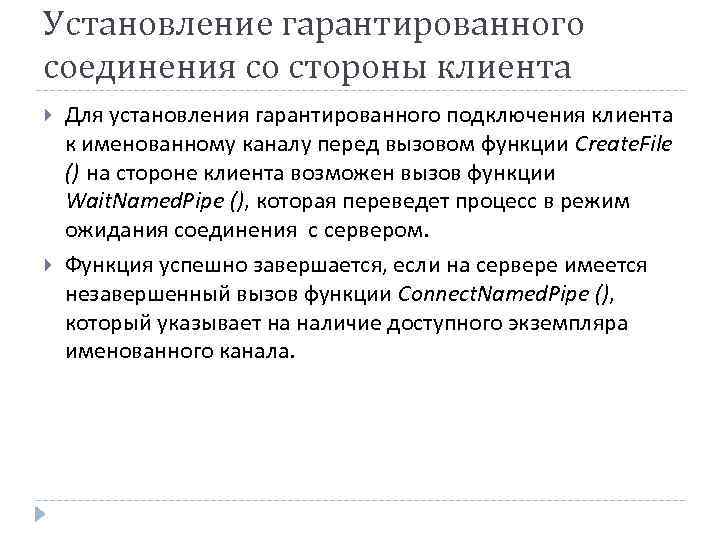 Установление гарантированного соединения со стороны клиента

Для установления гарантированного подключения клиента к именованному каналу перед вызовом функции CreateFile () на стороне клиента возможен вызов функции WaitNamedPipe (), которая переведет процесс в режим ожидания соединения с сервером.

Функция успешно завершается, если на сервере имеется незавершенный вызов функции ConnectNamedPipe (), который указывает на наличие доступного экземпляра именованного канала.